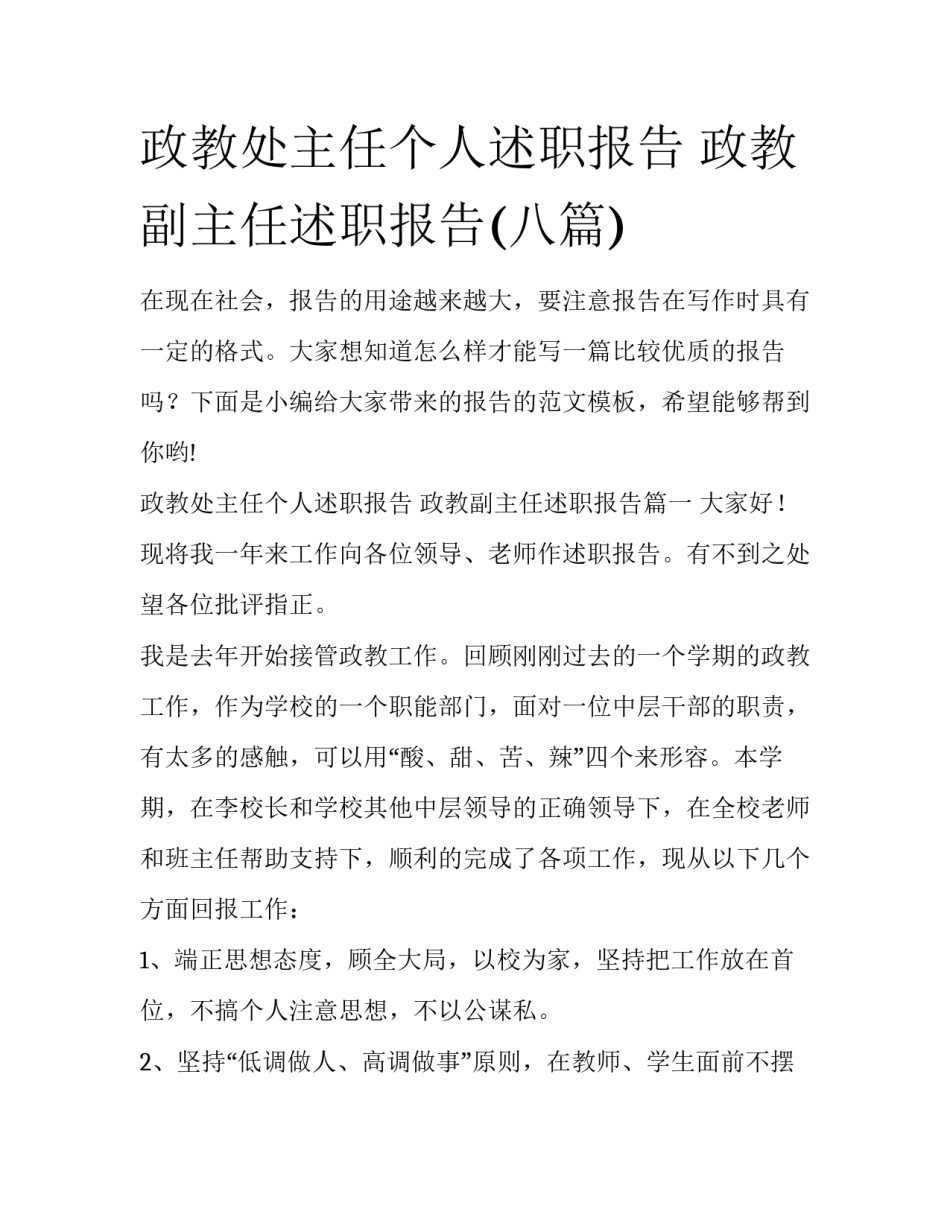 政教处主任个人述职报告 政教副主任述职报告(八篇)

在现在社会，报告的用途越来越大，要注意报告在写作时具有一定的格式。大家想知道怎么样才能写一篇比较优质的报告吗？下面是小编给大家带来的报告的范文模板，希望能够帮到你哟!

政教处主任个人述职报告 政教副主任述职报告篇一 大家好！现将我一年来工作向各位领导、老师作述职报告。有不到之处望各位批评指正。

我是去年开始接管政教工作。回顾刚刚过去的一个学期的政教工作，作为学校的一个职能部门，面对一位中层干部的职责，有太多的感触，可以用“酸、甜、苦、辣”四个来形容。本学期，在李校长和学校其他中层领导的正确领导下，在全校老师和班主任帮助支持下，顺利的完成了各项工作，现从以下几个方面回报工作：

1、端正思想态度，顾全大局，以校为家，坚持把工作放在首位，不搞个人注意思想，不以公谋私。

2、坚持“低调做人、高调做事”原则，在教师、学生面前不摆